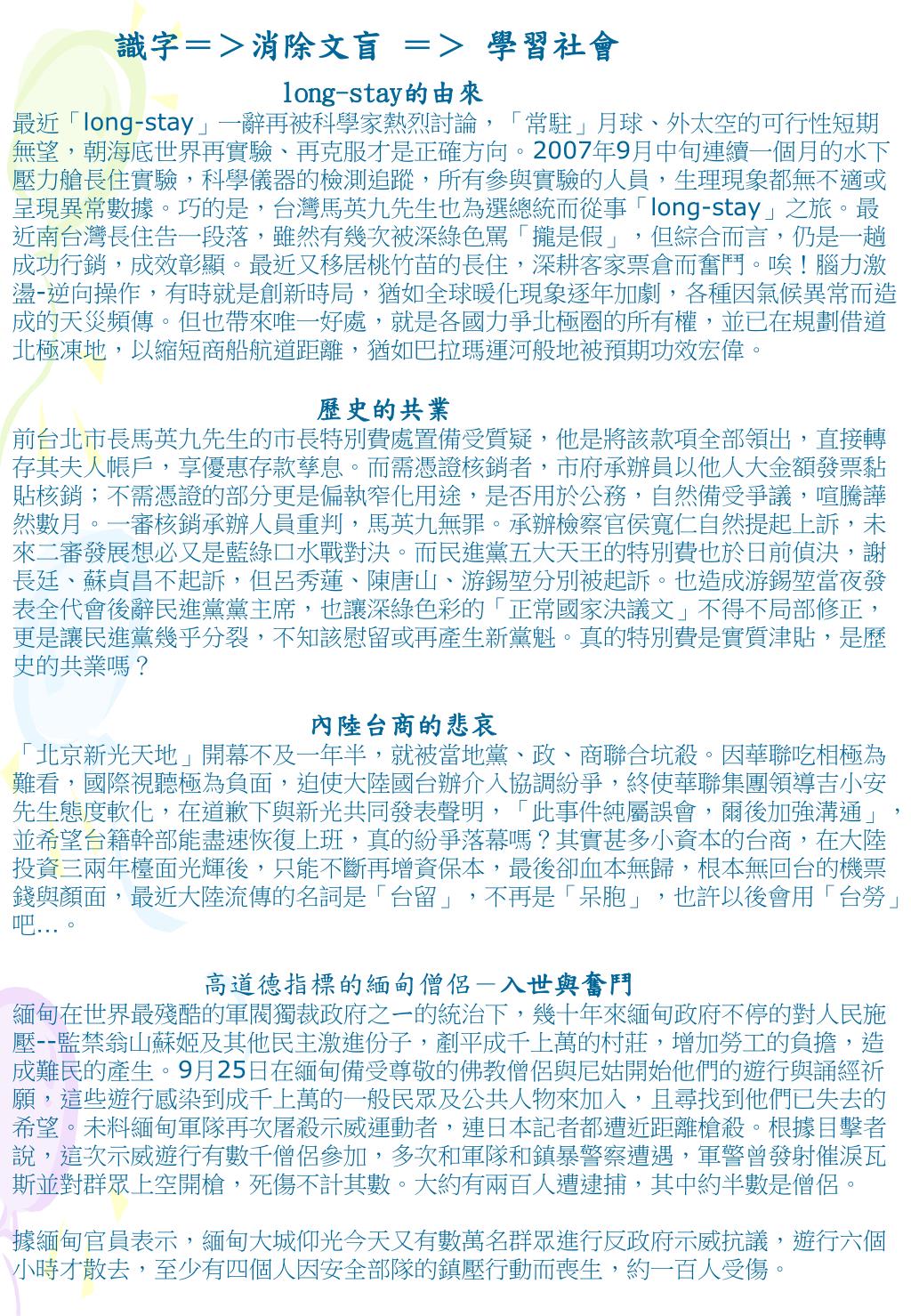 識字＝＞消除文盲 ＝＞ 學習社會

long-stay的由來

最近「long-stay」一辭再被科學家熱烈討論，「常駐」月球、外太空的可行性短期無望，朝海底世界再實驗、再克服才是正確方向。2007年9月中旬連續一個月的水下壓力艙長住實驗，科學儀器的檢測追蹤，所有參與實驗的人員，生理現象都無不適或呈現異常數據。巧的是，台灣馬英九先生也為選總統而從事「long-stay」之旅。最近南台灣長住告一段落，雖然有幾次被深綠色罵「攏是假」，但綜合而言，仍是一趟成功行銷，成效彰顯。最近又移居桃竹苗的長住，深耕客家票倉而奮鬥。唉！腦力激盪-逆向操作，有時就是創新時局，猶如全球暖化現象逐年加劇，各種因氣候異常而造成的天災頻傳。但也帶來唯一好處，就是各國力爭北極圈的所有權，並已在規劃借道北極凍地，以縮短商船航道距離，猶如巴拉瑪運河般地被預期功效宏偉。

歷史的共業

前台北市長馬英九先生的市長特別費處置備受質疑，他是將該款項全部領出，直接轉存其夫人帳戶，享優惠存款孳息。而需憑證核銷者，市府承辦員以他人大金額發票黏貼核銷；不需憑證的部分更是偏執窄化用途，是否用於公務，自然備受爭議，喧騰譁然數月。一審核銷承辦人員重判，馬英九無罪。承辦檢察官侯寬仁自然提起上訴，未來二審發展想必又是藍綠口水戰對決。而民進黨五大天王的特別費也於日前偵決，謝長廷、蘇貞昌不起訴，但呂秀蓮、陳唐山、游錫堃分別被起訴。也造成游錫堃當夜發表全代會後辭民進黨黨主席，也讓深綠色彩的「正常國家決議文」不得不局部修正，更是讓民進黨幾乎分裂，不知該慰留或再產生新黨魁。真的特別費是實質津貼，是歷史的共業嗎？

內陸台商的悲哀

「北京新光天地」開幕不及一年半，就被當地黨、政、商聯合坑殺。因華聯吃相極為難看，國際視聽極為負面，迫使大陸國台辦介入協調紛爭，終使華聯集團領導吉小安先生態度軟化，在道歉下與新光共同發表聲明，「此事件純屬誤會，爾後加強溝通」，並希望台籍幹部能盡速恢復上班，真的紛爭落幕嗎？其實甚多小資本的台商，在大陸投資三兩年檯面光輝後，只能不斷再增資保本，最後卻血本無歸，根本無回台的機票錢與顏面，最近大陸流傳的名詞是「台留」，不再是「呆胞」，也許以後會用「台勞」吧…。

高道德指標的緬甸僧侶－入世與奮鬥

緬甸在世界最殘酷的軍閥獨裁政府之一的統治下，幾十年來緬甸政府不停的對人民施壓--監禁翁山蘇姬及其他民主激進份子，剷平成千上萬的村莊，增加勞工的負擔，造成難民的產生。9月25日在緬甸備受尊敬的佛教僧侶與尼姑開始他們的遊行與誦經祈願，這些遊行感染到成千上萬的一般民眾及公共人物來加入，且尋找到他們已失去的希望。未料緬甸軍隊再次屠殺示威運動者，連日本記者都遭近距離槍殺。根據目擊者說，這次示威遊行有數千僧侶參加，多次和軍隊和鎮暴警察遭遇，軍警曾發射催淚瓦斯並對群眾上空開槍，死傷不計其數。大約有兩百人遭逮捕，其中約半數是僧侶。

據緬甸官員表示，緬甸大城仰光今天又有數萬名群眾進行反政府示威抗議，遊行六個小時才散去，至少有四個人因安全部隊的鎮壓行動而喪生，約一百人受傷。